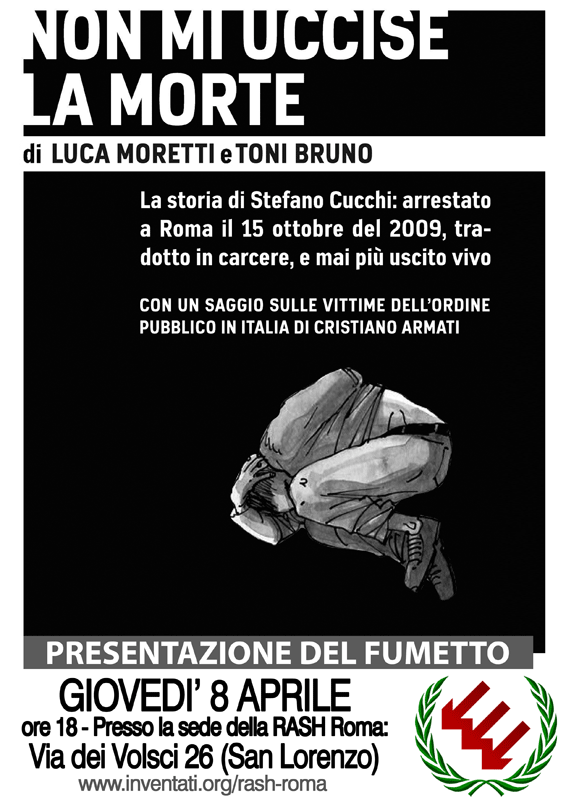 NON MI UCCISE LA MORTE

di LUCA MORETTI e TONI BRUNO

La storia di Stefano Cucchi: arrestato a Roma il 15 ottobre del 2009, tradotto in carcere, e mai più uscito vivo

CON UN SAGGIO SULLE VITTIME DELL'ORDINE PUBBLICO IN ITALIA DI CRISTIANO ARMATI

PRESENTAZIONE DEL FUMETTO

GIOVEDI' 8 APRILE

ore 18 - Presso la sede della RASH Roma:

Via dei Volsci 26 (San Lorenzo)

www.inventati.org/rash-roma